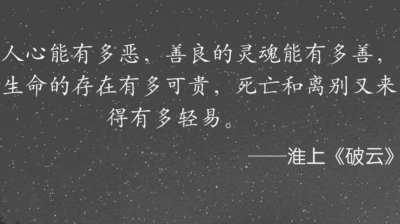 人心能有多恶，善良的灵魂能有多善，生命的存在有多可贵，死亡和离别又来得有多轻易。

——淮上《破云》